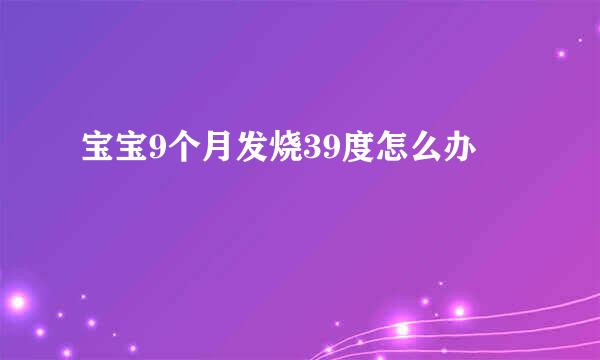 宝宝9个月发烧39度怎么办